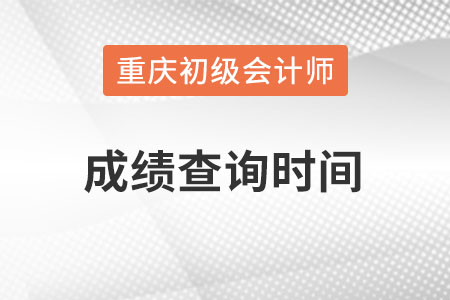 重庆初级会计师

成绩查询时间